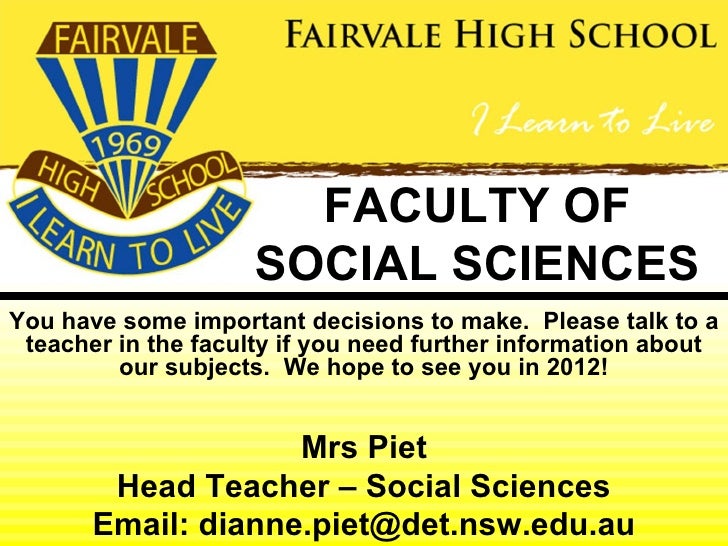 FAIRVALE
1969
HIGH SCHOOL
I LEARN TO LIVE

FAIRVALE HIGH SCHOOL

I Learn to Live

FACULTY OF SOCIAL SCIENCES

You have some important decisions to make. Please talk to a teacher in the faculty if you need further information about our subjects. We hope to see you in 2012!

Mrs Piet
Head Teacher – Social Sciences
Email: dianne.piet@det.nsw.edu.au